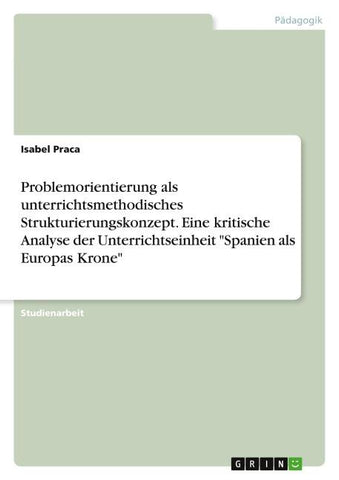 Pädagogik

Isabel Praca

Problemorientierung als unterrichtsmethodisches Strukturierungskonzept. Eine kritische Analyse der Unterrichtseinheit "Spanien als Europas Krone"

Studienarbeit

GRIN